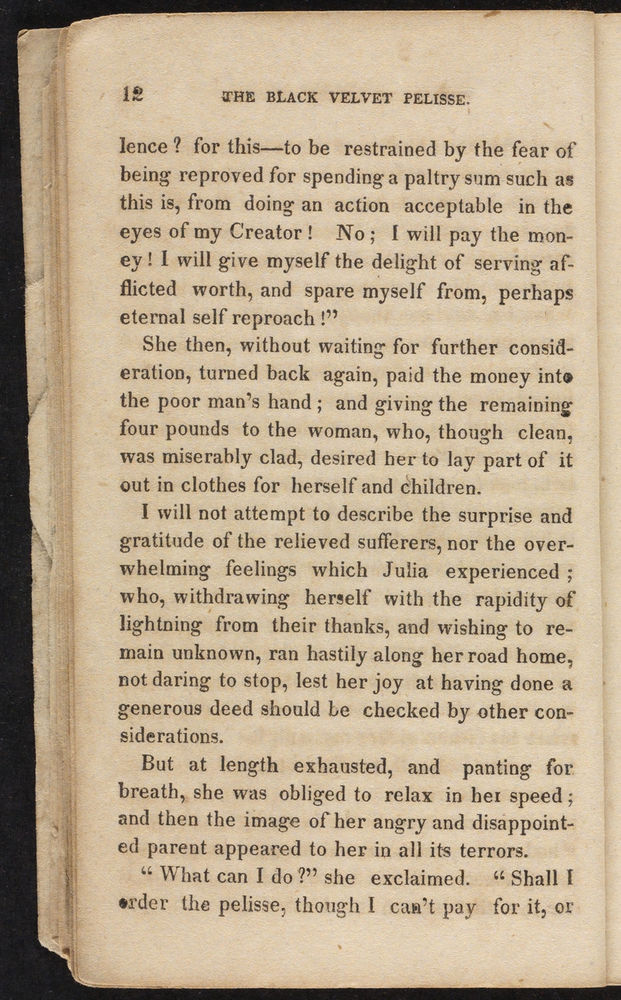 12 THE BLACK VELVET PELISSE.

lence? for this—to be restrained by the fear of being reproved for spending a paltry sum such as this is, from doing an action acceptable in the eyes of my Creator! No; I will pay the money! I will give myself the delight of serving afflicted worth, and spare myself from, perhaps eternal self reproach!"

She then, without waiting for further consideration, turned back again, paid the money into the poor man's hand; and giving the remaining four pounds to the woman, who, though clean, was miserably clad, desired her to lay part of it out in clothes for herself and children.

I will not attempt to describe the surprise and gratitude of the relieved sufferers, nor the overwhelming feelings which Julia experienced; who, withdrawing herself with the rapidity of lightning from their thanks, and wishing to remain unknown, ran hastily along her road home, not daring to stop, lest her joy at having done a generous deed should be checked by other considerations.

But at length exhausted, and panting for breath, she was obliged to relax in her speed; and then the image of her angry and disappointed parent appeared to her in all its terrors.

"What can I do?" she exclaimed. "Shall I order the pelisse, though I can't pay for it, or